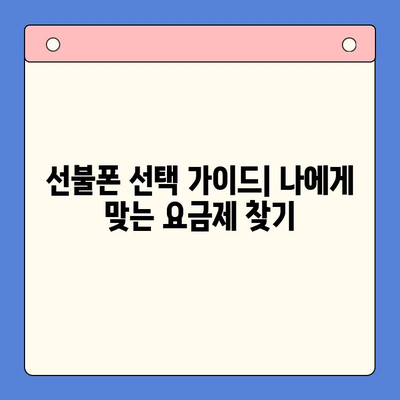 선불폰 선택 가이드| 나에게 맞는 요금제 찾기